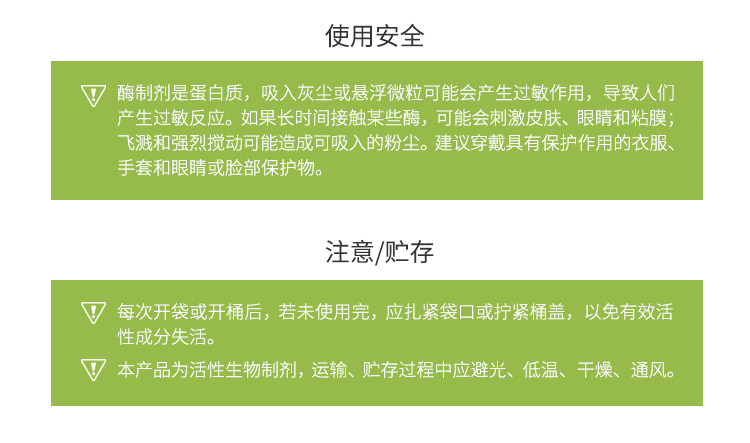 使用安全

酶制剂是蛋白质，吸入灰尘或悬浮微粒可能会产生过敏作用，导致人们产生过敏反应。如果长时间接触某些酶，可能会刺激皮肤、眼睛和粘膜；飞溅和强烈搅动可能造成可吸入的粉尘。建议穿戴具有保护作用的衣服、手套和眼睛或脸部保护物。

注意/贮存

每次开袋或开桶后，若未使用完，应扎紧袋口或拧紧桶盖，以免有效活性成分失活。

本产品为活性生物制剂，运输、贮存过程中应避光、低温、干燥、通风。